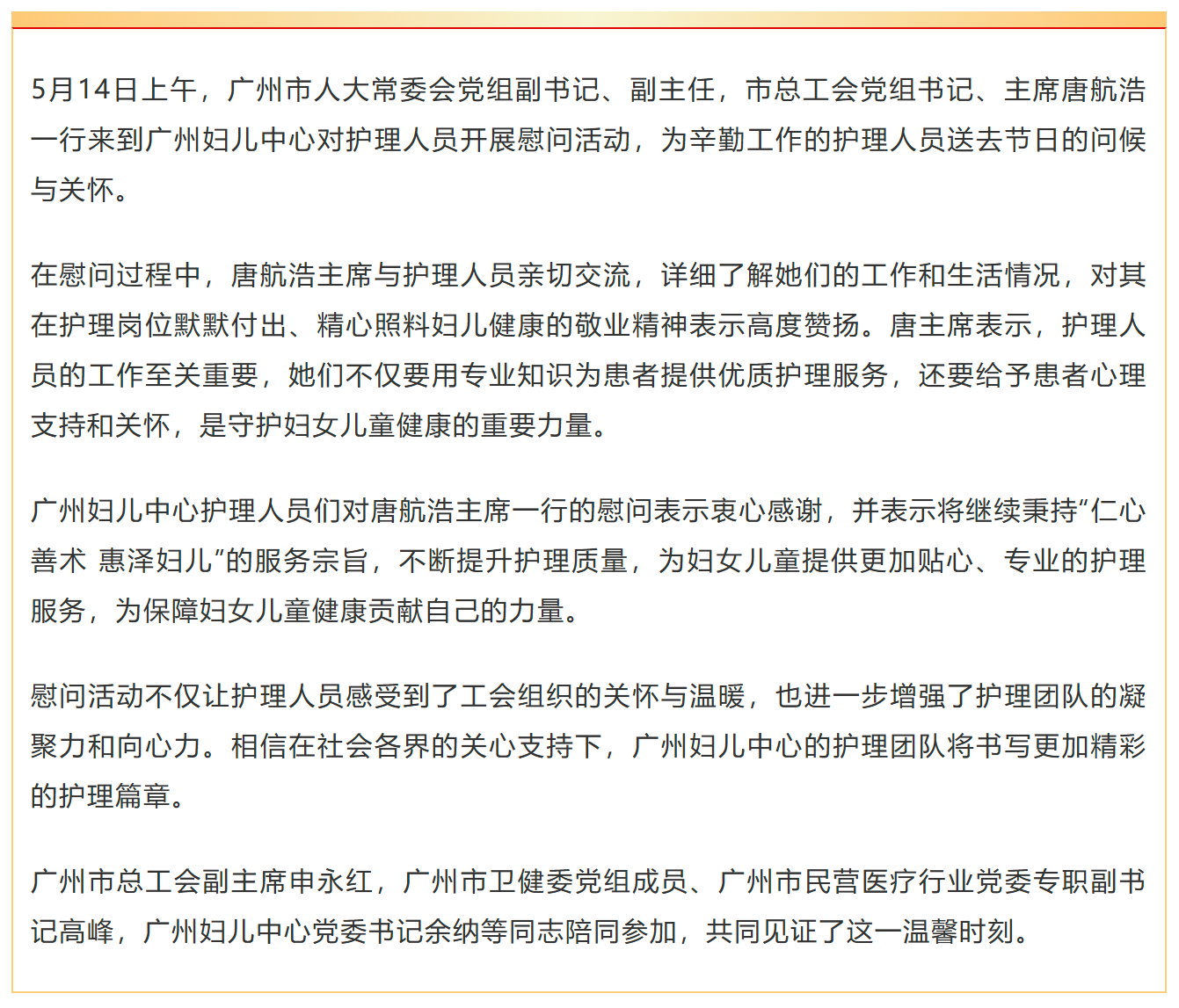 5月14日上午，广州市人大常委会党组副书记、副主任，市总工会党组书记、主席唐航浩一行来到广州妇儿中心对护理人员开展慰问活动，为辛勤工作的护理人员送去节日的问候与关怀。

在慰问过程中，唐航浩主席与护理人员亲切交流，详细了解她们的工作和生活情况，对其在护理岗位默默付出、精心照料妇儿健康的敬业精神表示高度赞扬。唐主席表示，护理人员的工作至关重要，她们不仅要用专业知识为患者提供优质护理服务，还要给予患者心理支持和关怀，是守护妇女儿童健康的重要力量。

广州妇儿中心护理人员们对唐航浩主席一行的慰问表示衷心感谢，并表示将继续秉持“仁心善术 惠泽妇儿”的服务宗旨，不断提升护理质量，为妇女儿童提供更加贴心、专业的护理服务，为保障妇女儿童健康贡献自己的力量。

慰问活动不仅让护理人员感受到了工会组织的关怀与温暖，也进一步增强了护理团队的凝聚力和向心力。相信在社会各界的关心支持下，广州妇儿中心的护理团队将书写更加精彩的护理篇章。

广州市总工会副主席申永红，广州市卫健委党组成员、广州市民营医疗行业党委专职副书记高峰，广州妇儿中心党委书记余纳等同志陪同参加，共同见证了这一温馨时刻。